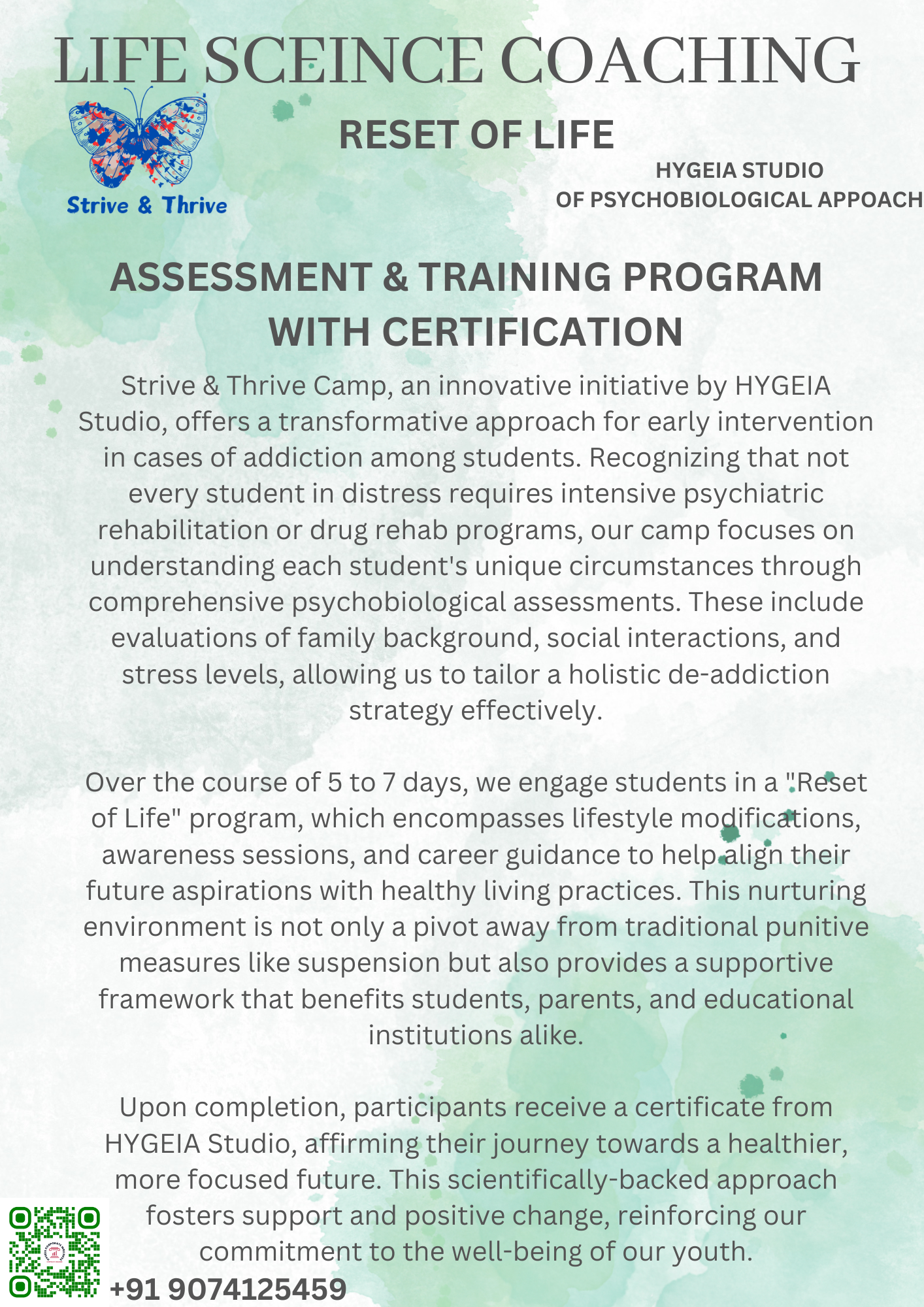 LIFE SCEINCE COACHING

Strive & Thrive

RESET OF LIFE

HYGEIA STUDIO
OF PSYCHOBIOLOGICAL APPOACH

ASSESSMENT & TRAINING PROGRAM WITH CERTIFICATION

Strive & Thrive Camp, an innovative initiative by HYGEIA Studio, offers a transformative approach for early intervention in cases of addiction among students. Recognizing that not every student in distress requires intensive psychiatric rehabilitation or drug rehab programs, our camp focuses on understanding each student's unique circumstances through comprehensive psychobiological assessments. These include evaluations of family background, social interactions, and stress levels, allowing us to tailor a holistic de-addiction strategy effectively.

Over the course of 5 to 7 days, we engage students in a "Reset of Life" program, which encompasses lifestyle modifications, awareness sessions, and career guidance to help align their future aspirations with healthy living practices. This nurturing environment is not only a pivot away from traditional punitive measures like suspension but also provides a supportive framework that benefits students, parents, and educational institutions alike.

Upon completion, participants receive a certificate from HYGEIA Studio, affirming their journey towards a healthier, more focused future. This scientifically-backed approach fosters support and positive change, reinforcing our commitment to the well-being of our youth.

+91 9074125459